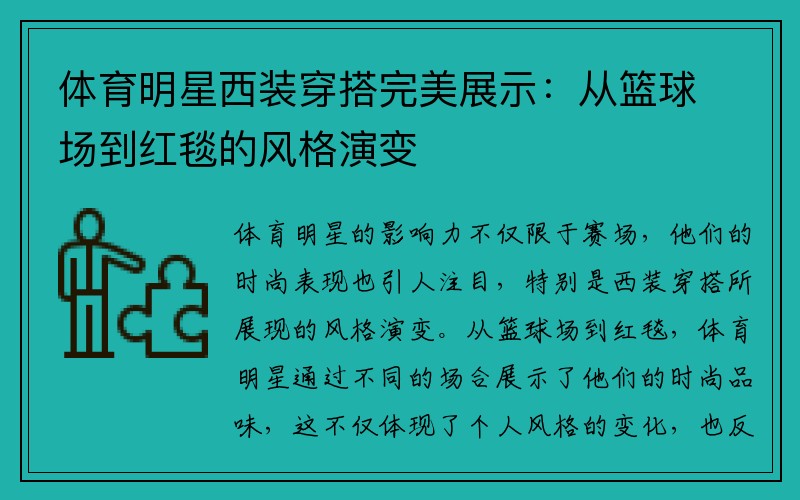 体育明星西装穿搭完美展示：从篮球场到红毯的风格演变

体育明星的影响力不仅限于赛场，他们的时尚表现也引人注目，特别是西装穿搭所展现的风格演变。从篮球场到红毯，体育明星通过不同的场合展示了他们的时尚品味，这不仅体现了个人风格的变化，也反